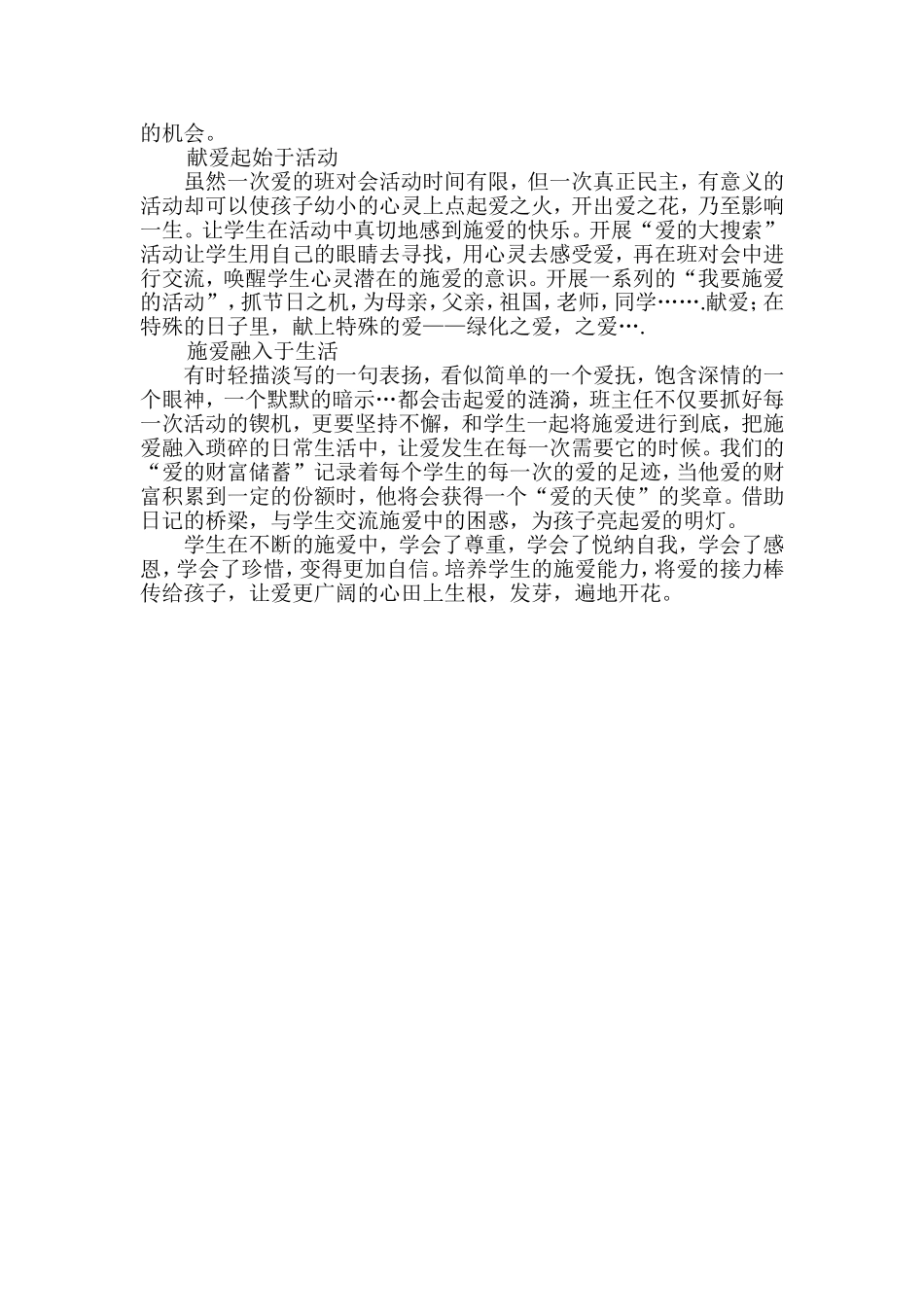 的机会。

献爱起始于活动

虽然一次爱的班对会活动时间有限，但一次真正民主，有意义的活动却可以使孩子幼小的心灵上点起爱之火，开出爱之花，乃至影响一生。让学生在活动中真切地感到施爱的快乐。开展“爱的大搜索”活动让学生用自己的眼睛去寻找，用心灵去感受爱，再在班对会中进行交流，唤醒学生心灵潜在的施爱的意识。开展一系列的“我要施爱的活动”，抓节日之机，为母亲，父亲，祖国，老师，同学…….献爱；在特殊的日子里，献上特殊的爱——绿化之爱，之爱….

施爱融入于生活

有时轻描淡写的一句表扬，看似简单的一个爱抚，饱含深情的一个眼神，一个默默的暗示…都会击起爱的涟漪，班主任不仅要抓好每一次活动的锲机，更要坚持不懈，和学生一起将施爱进行到底，把施爱融入琐碎的日常生活中，让爱发生在每一次需要它的时候。我们的“爱的财富储蓄”记录着每个学生的每一次的爱的足迹，当他爱的财富积累到一定的份额时，他将会获得一个“爱的天使”的奖章。借助日记的桥梁，与学生交流施爱中的困惑，为孩子亮起爱的明灯。

学生在不断的施爱中，学会了尊重，学会了悦纳自我，学会了感恩，学会了珍惜，变得更加自信。培养学生的施爱能力，将爱的接力棒传给孩子，让爱更广阔的心田上生根，发芽，遍地开花。